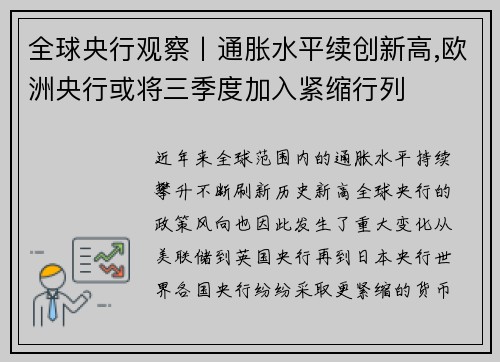 全球央行观察丨通胀水平续创新高,欧洲央行或将三季度加入紧缩行列

近年来全球范围内的通胀水平持续攀升不断刷新历史新高全球央行的政策风向也因此发生了重大变化从美联储到英国央行再到日本央行世界各国央行纷纷采取更紧缩的货币